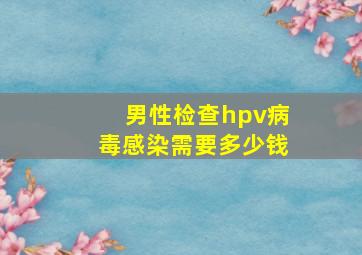 男性检查hpv病毒感染需要多少钱